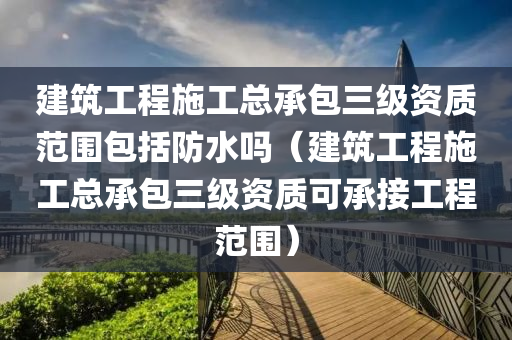 建筑工程施工总承包三级资质范围包括防水吗（建筑工程施工总承包三级资质可承接工程范围）